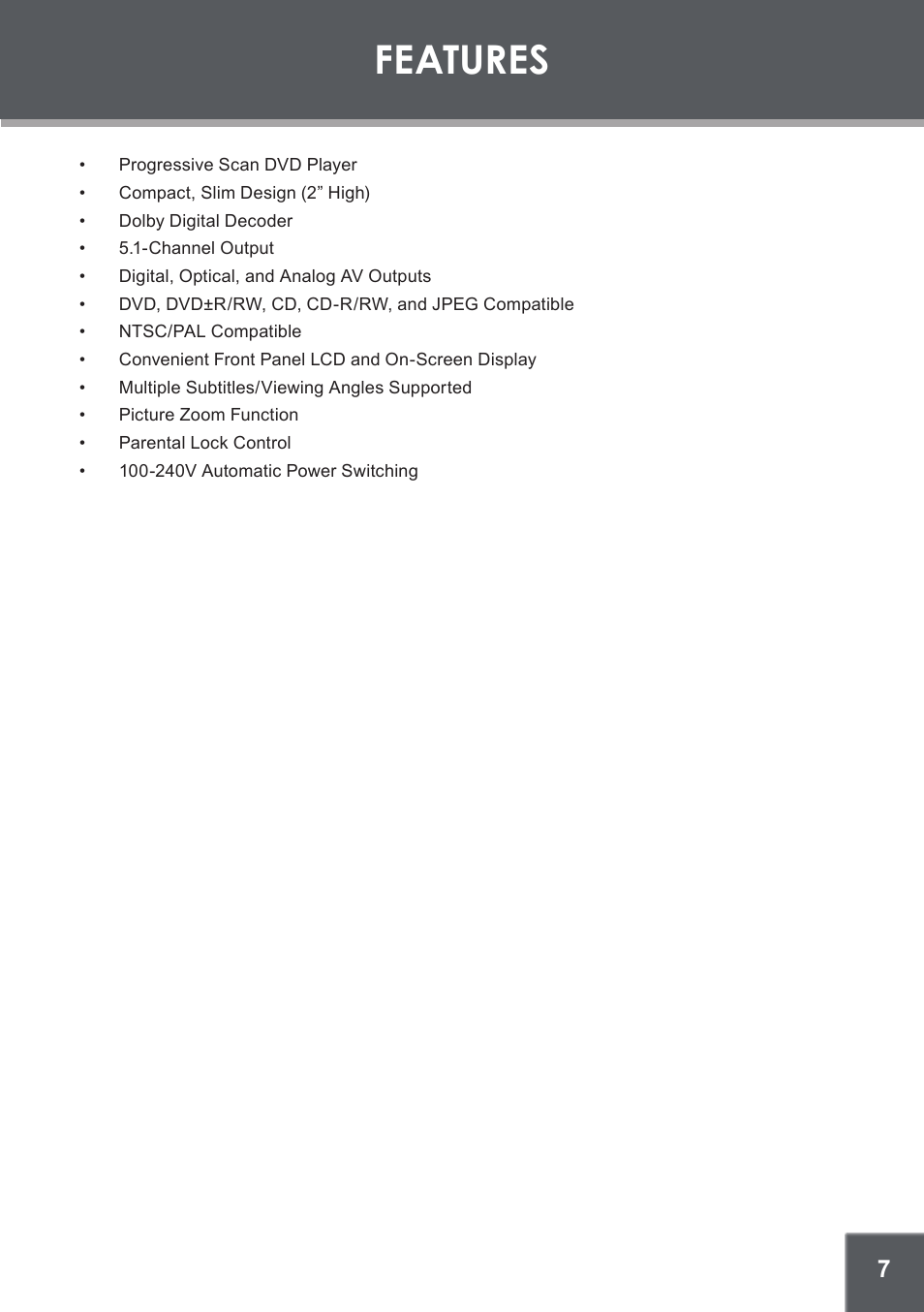 FEATURES

• Progressive Scan DVD Player
• Compact, Slim Design (2” High)
• Dolby Digital Decoder
• 5.1-Channel Output
• Digital, Optical, and Analog AV Outputs
• DVD, DVD±R/RW, CD, CD-R/RW, and JPEG Compatible
• NTSC/PAL Compatible
• Convenient Front Panel LCD and On-Screen Display
• Multiple Subtitles/Viewing Angles Supported
• Picture Zoom Function
• Parental Lock Control
• 100-240V Automatic Power Switching

7